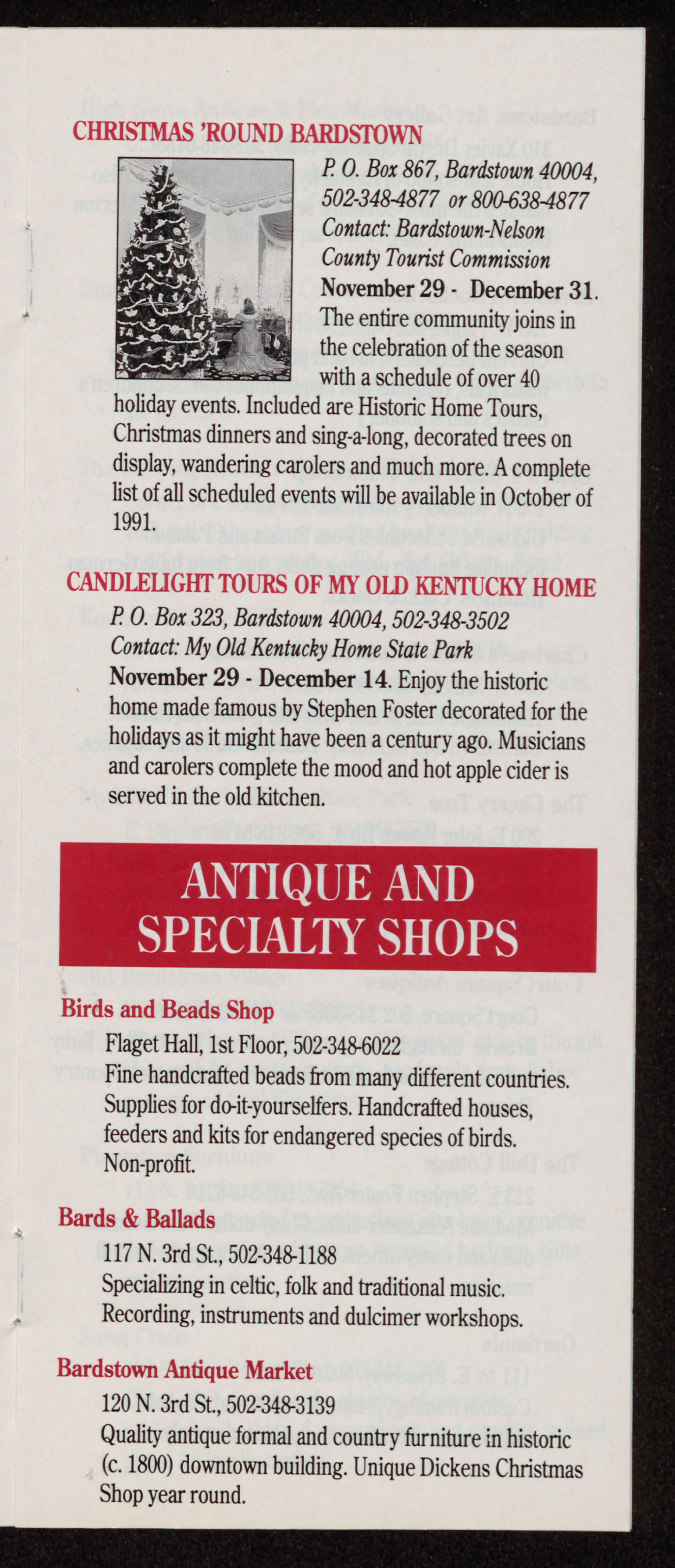 CHRISTMAS 'ROUND BARDSTOWN

P. O. Box 867, Bardstown 40004, 502-348-4877 or 800-638-4877
Contact: Bardstown-Nelson County Tourist Commission

November 29 - December 31. The entire community joins in the celebration of the season with a schedule of over 40 holiday events. Included are Historic Home Tours, Christmas dinners and sing-a-long, decorated trees on display, wandering carolers and much more. A complete list of all scheduled events will be available in October of 1991.

CANDLELIGHT TOURS OF MY OLD KENTUCKY HOME

P. O. Box 323, Bardstown 40004, 502-348-3502
Contact: My Old Kentucky Home State Park

November 29 - December 14. Enjoy the historic home made famous by Stephen Foster decorated for the holidays as it might have been a century ago. Musicians and carolers complete the mood and hot apple cider is served in the old kitchen.

ANTIQUE AND SPECIALTY SHOPS

Birds and Beads Shop
Flaget Hall, 1st Floor, 502-348-6022
Fine handcrafted beads from many different countries. Supplies for do-it-yourselfers. Handcrafted houses, feeders and kits for endangered species of birds. Non-profit.

Bards & Ballads
117 N. 3rd St., 502-348-1188
Specializing in celtic, folk and traditional music. Recording, instruments and dulcimer workshops.

Bardstown Antique Market
120 N. 3rd St., 502-348-3139
Quality antique formal and country furniture in historic (c. 1800) downtown building. Unique Dickens Christmas Shop year round.